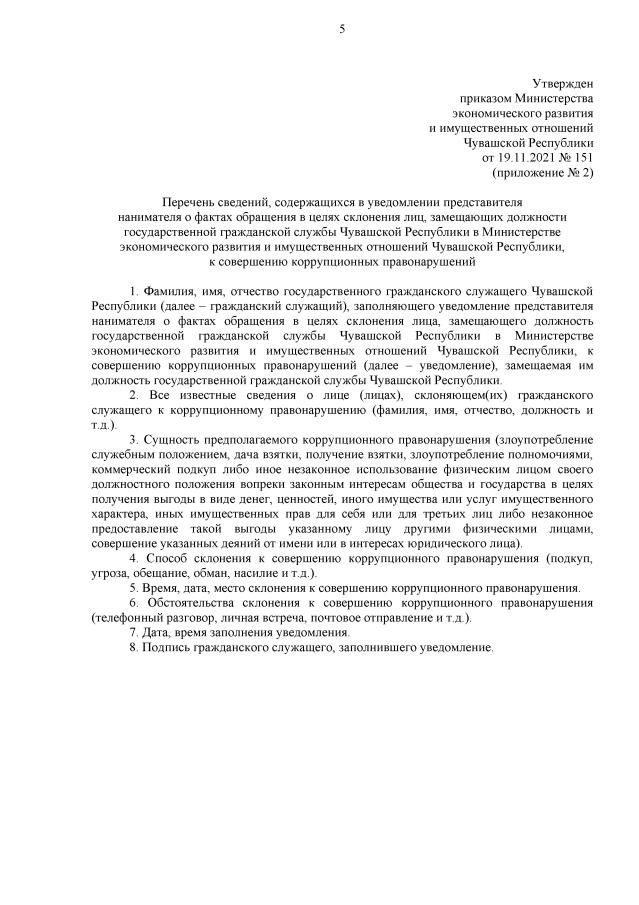 5

Утвержден
приказом Министерства
экономического развития
и имущественных отношений
Чувашской Республики
от 19.11.2021 № 151
(приложение № 2)

Перечень сведений, содержащихся в уведомлении представителя нанимателя о фактах обращения в целях склонения лиц, замещающих должности государственной гражданской службы Чувашской Республики в Министерстве экономического развития и имущественных отношений Чувашской Республики, к совершению коррупционных правонарушений

1. Фамилия, имя, отчество государственного гражданского служащего Чувашской Республики (далее – гражданский служащий), заполняющего уведомление представителя нанимателя о фактах обращения в целях склонения лица, замещающего должность государственной гражданской службы Чувашской Республики в Министерстве экономического развития и имущественных отношений Чувашской Республики, к совершению коррупционных правонарушений (далее – уведомление), замещаемая им должность государственной гражданской службы Чувашской Республики.

2. Все известные сведения о лице (лицах), склоняющем(их) гражданского служащего к коррупционному правонарушению (фамилия, имя, отчество, должность и т.д.).

3. Сущность предполагаемого коррупционного правонарушения (злоупотребление служебным положением, дача взятки, получение взятки, злоупотребление полномочиями, коммерческий подкуп либо иное незаконное использование физическим лицом своего должностного положения вопреки законным интересам общества и государства в целях получения выгоды в виде денег, ценностей, иного имущества или услуг имущественного характера, иных имущественных прав для себя или для третьих лиц либо незаконное предоставление такой выгоды указанному лицу другими физическими лицами, совершение указанных деяний от имени или в интересах юридического лица).

4. Способ склонения к совершению коррупционного правонарушения (подкуп, угроза, обещание, обман, насилие и т.д.).

5. Время, дата, место склонения к совершению коррупционного правонарушения.

6. Обстоятельства склонения к совершению коррупционного правонарушения (телефонный разговор, личная встреча, почтовое отправление и т.д.).

7. Дата, время заполнения уведомления.

8. Подпись гражданского служащего, заполнившего уведомление.